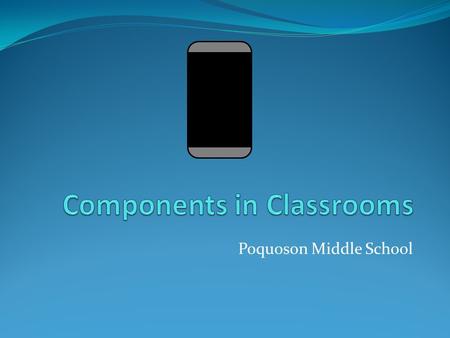 Components in Classrooms

Poquoson Middle School